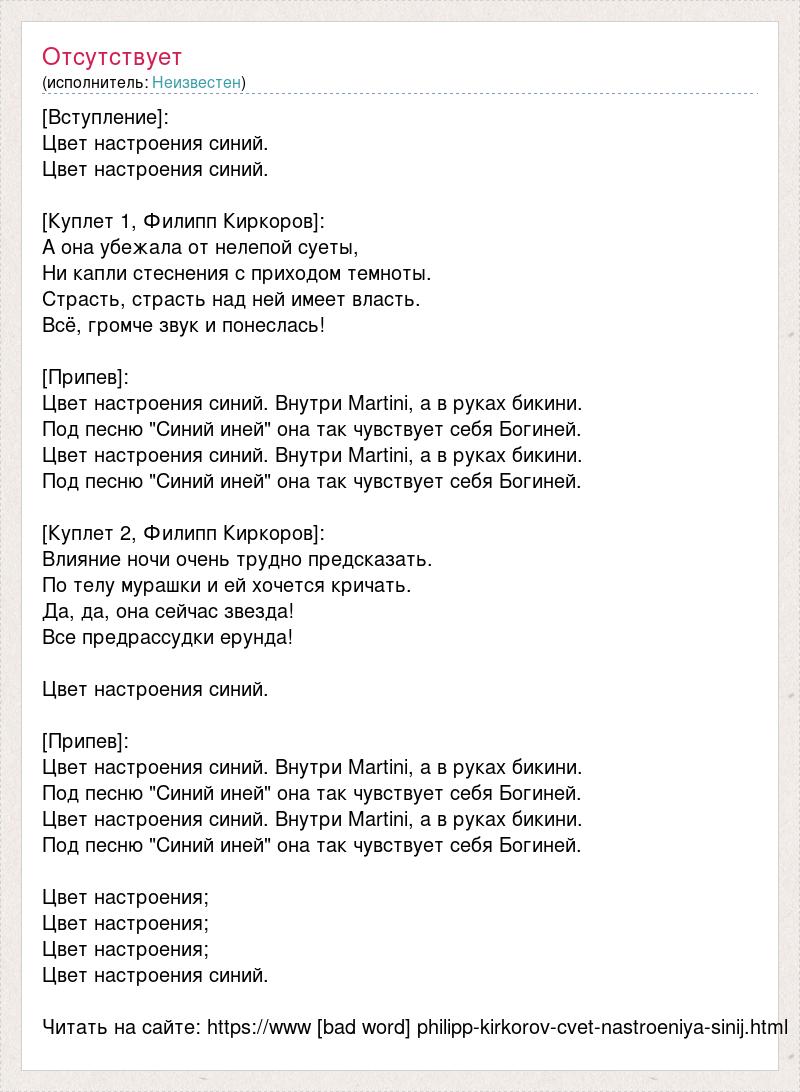 Отсутствует
(исполнитель: Неизвестен)

[Вступление]:
Цвет настроения синий.
Цвет настроения синий.

[Куплет 1, Филипп Киркоров]:
А она убежала от нелепой суеты,
Ни капли стеснения с приходом темноты.
Страсть, страсть над ней имеет власть.
Всё, громче звук и понеслась!

[Припев]:
Цвет настроения синий. Внутри Martini, а в руках бикини.
Под песню "Синий иней" она так чувствует себя Богиней.
Цвет настроения синий. Внутри Martini, а в руках бикини.
Под песню "Синий иней" она так чувствует себя Богиней.

[Куплет 2, Филипп Киркоров]:
Влияние ночи очень трудно предсказать.
По телу мурашки и ей хочется кричать.
Да, да, она сейчас звезда!
Все предрассудки ерунда!

Цвет настроения синий.

[Припев]:
Цвет настроения синий. Внутри Martini, а в руках бикини.
Под песню "Синий иней" она так чувствует себя Богиней.
Цвет настроения синий. Внутри Martini, а в руках бикини.
Под песню "Синий иней" она так чувствует себя Богиней.

Цвет настроения;
Цвет настроения;
Цвет настроения;
Цвет настроения синий.

Читать на сайте: https://www [bad word] philipp-kirkorov-cvet-nastroeniya-sinij.html